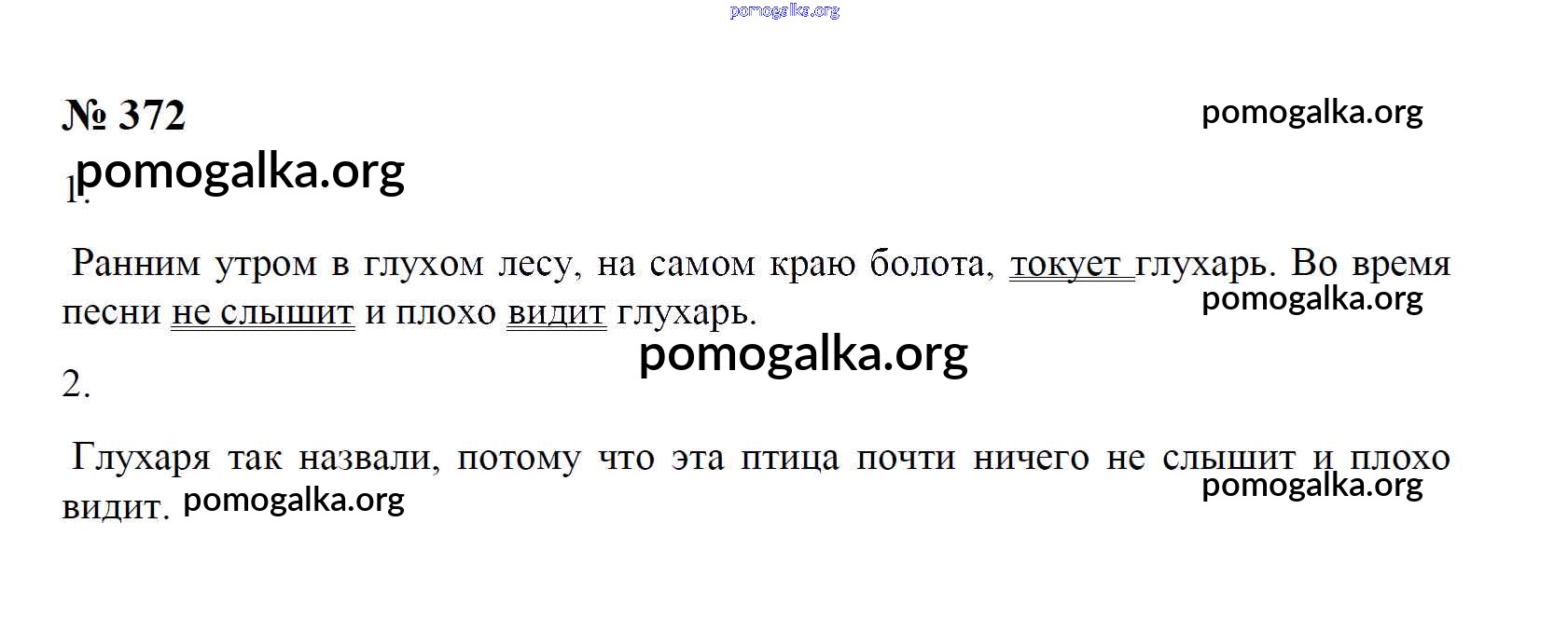 № 372

1.

Ранним утром в глухом лесу, на самом краю болота, токует глухарь. Во время песни не слышит и плохо видит глухарь.

2.

Глухаря так назвали, потому что эта птица почти ничего не слышит и плохо видит.

pomogalka.org